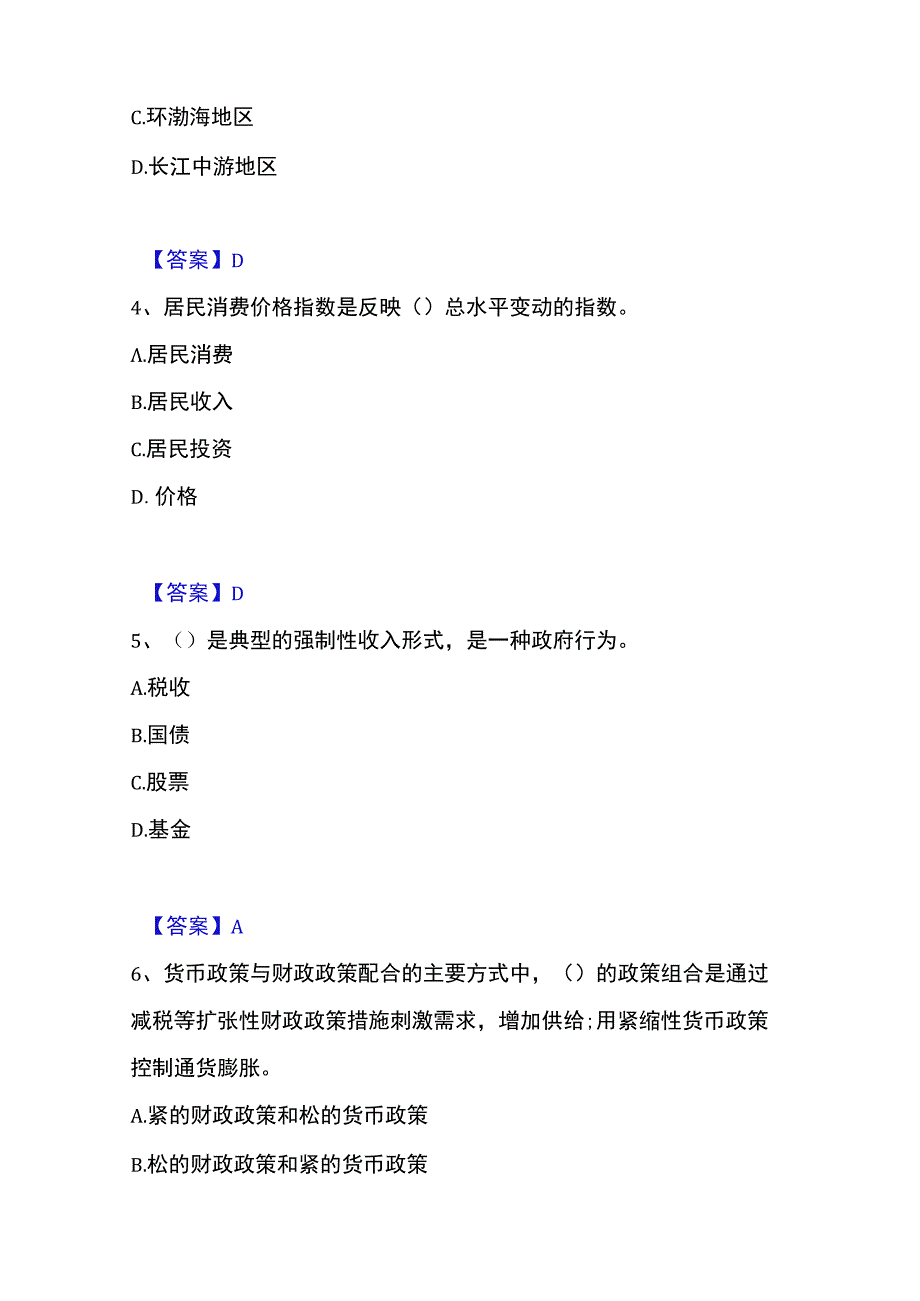 C.环渤海地区

D.长江中游地区

【答案】D

4、居民消费价格指数是反映（）总水平变动的指数。

A.居民消费

B.居民收入

C.居民投资

D. 价格

【答案】D

5、（）是典型的强制性收入形式，是一种政府行为。

A.税收

B.国债

C.股票

D.基金

【答案】A

6、货币政策与财政政策配合的主要方式中，（）的政策组合是通过减税等扩张性财政政策措施刺激需求，增加供给;用紧缩性货币政策控制通货膨胀。

A.紧的财政政策和松的货币政策

B.松的财政政策和紧的货币政策